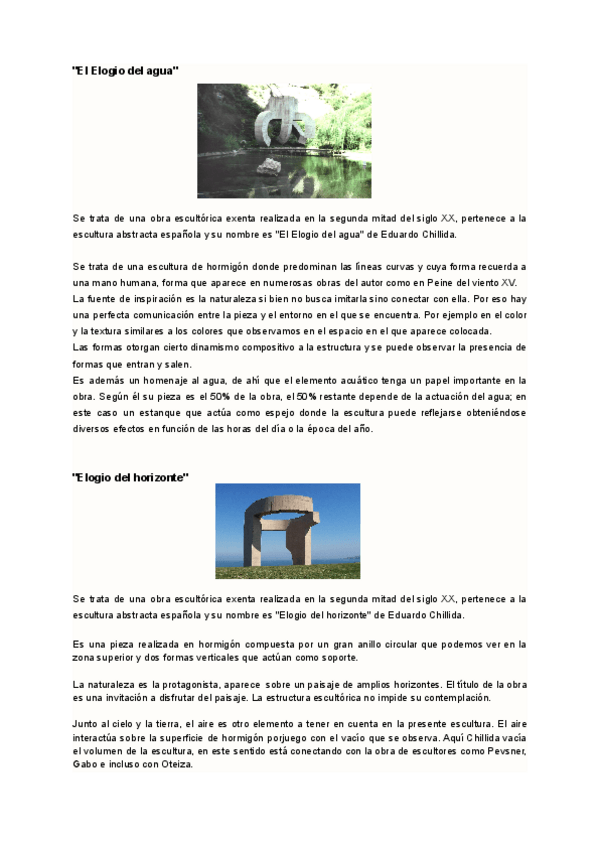 "El Elogio del agua"

Se trata de una obra escultórica exenta realizada en la segunda mitad del siglo XX, pertenece a la escultura abstracta española y su nombre es "El Elogio del agua" de Eduardo Chillida.

Se trata de una escultura de hormigón donde predominan las líneas curvas y cuya forma recuerda a una mano humana, forma que aparece en numerosas obras del autor como en Peine del viento XV.
La fuente de inspiración es la naturaleza si bien no busca imitarla sino conectar con ella. Por eso hay una perfecta comunicación entre la pieza y el entorno en el que se encuentra. Por ejemplo en el color y la textura similares a los colores que observamos en el espacio en el que aparece colocada.
Las formas otorgan cierto dinamismo compositivo a la estructura y se puede observar la presencia de formas que entran y salen.
Es además un homenaje al agua, de ahí que el elemento acuático tenga un papel importante en la obra. Según él su pieza es el 50% de la obra, el 50% restante depende de la actuación del agua; en este caso un estanque que actúa como espejo donde la escultura puede reflejarse obteniéndose diversos efectos en función de las horas del día o la época del año.

"Elogio del horizonte"

Se trata de una obra escultórica exenta realizada en la segunda mitad del siglo XX, pertenece a la escultura abstracta española y su nombre es "Elogio del horizonte" de Eduardo Chillida.

Es una pieza realizada en hormigón compuesta por un gran anillo circular que podemos ver en la zona superior y dos formas verticales que actúan como soporte.

La naturaleza es la protagonista, aparece sobre un paisaje de amplios horizontes. El título de la obra es una invitación a disfrutar del paisaje. La estructura escultórica no impide su contemplación.

Junto al cielo y la tierra, el aire es otro elemento a tener en cuenta en la presente escultura. El aire interactúa sobre la superficie de hormigón porjuego con el vacío que se observa. Aquí Chillida vacía el volumen de la escultura, en este sentido está conectando con la obra de escultores como Pevsner, Gabo e incluso con Oteiza.